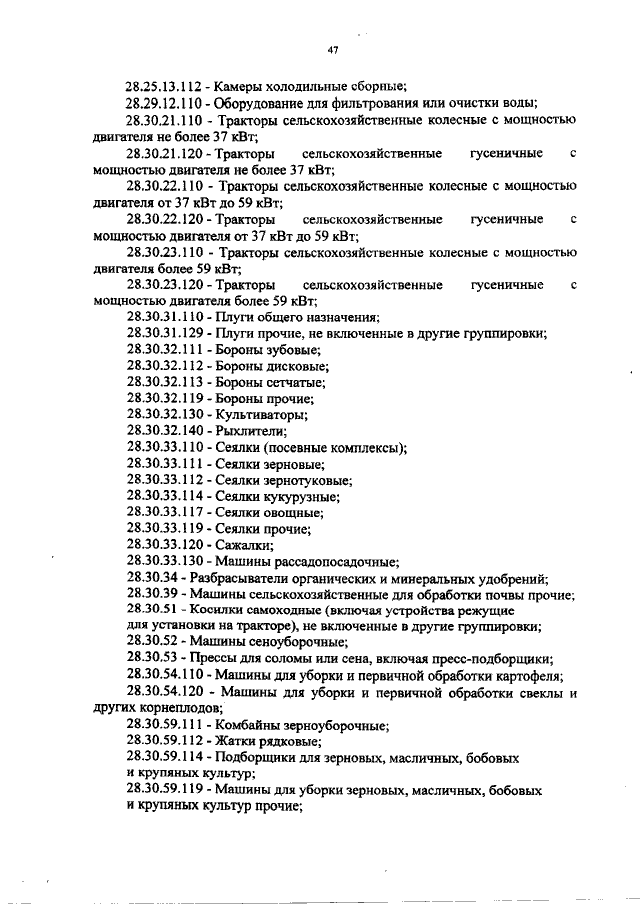 47

28.25.13.112 - Камеры холодильные сборные;

28.29.12.110 - Оборудование для фильтрования или очистки воды;

28.30.21.110 - Тракторы сельскохозяйственные колесные с мощностью двигателя не более 37 кВт;

28.30.21.120 - Тракторы сельскохозяйственные гусеничные с мощностью двигателя не более 37 кВт;

28.30.22.110 - Тракторы сельскохозяйственные колесные с мощностью двигателя от 37 кВт до 59 кВт;

28.30.22.120 - Тракторы сельскохозяйственные гусеничные с мощностью двигателя от 37 кВт до 59 кВт;

28.30.23.110 - Тракторы сельскохозяйственные колесные с мощностью двигателя более 59 кВт;

28.30.23.120 - Тракторы сельскохозяйственные гусеничные с мощностью двигателя более 59 кВт;

28.30.31.110 - Плуги общего назначения;

28.30.31.129 - Плуги прочие, не включенные в другие группировки;

28.30.32.111 - Бороны зубовые;

28.30.32.112 - Бороны дисковые;

28.30.32.113 - Бороны сетчатые;

28.30.32.119 - Бороны прочие;

28.30.32.130 - Культиваторы;

28.30.32.140 - Рыхлители;

28.30.33.110 - Сеялки (посевные комплексы);

28.30.33.111 - Сеялки зерновые;

28.30.33.112 - Сеялки зернотуковые;

28.30.33.114 - Сеялки кукурузные;

28.30.33.117 - Сеялки овощные;

28.30.33.119 - Сеялки прочие;

28.30.33.120 - Сажалки;

28.30.33.130 - Машины рассадопосадочные;

28.30.34 - Разбрасыватели органических и минеральных удобрений;

28.30.39 - Машины сельскохозяйственные для обработки почвы прочие;

28.30.51 - Косилки самоходные (включая устройства режущие для установки на тракторе), не включенные в другие группировки;

28.30.52 - Машины сеноуборочные;

28.30.53 - Прессы для соломы или сена, включая пресс-подборщики;

28.30.54.110 - Машины для уборки и первичной обработки картофеля;

28.30.54.120 - Машины для уборки и первичной обработки свеклы и других корнеплодов;

28.30.59.111 - Комбайны зерноуборочные;

28.30.59.112 - Жатки рядковые;

28.30.59.114 - Подборщики для зерновых, масличных, бобовых и крупяных культур;

28.30.59.119 - Машины для уборки зерновых, масличных, бобовых и крупяных культур прочие;